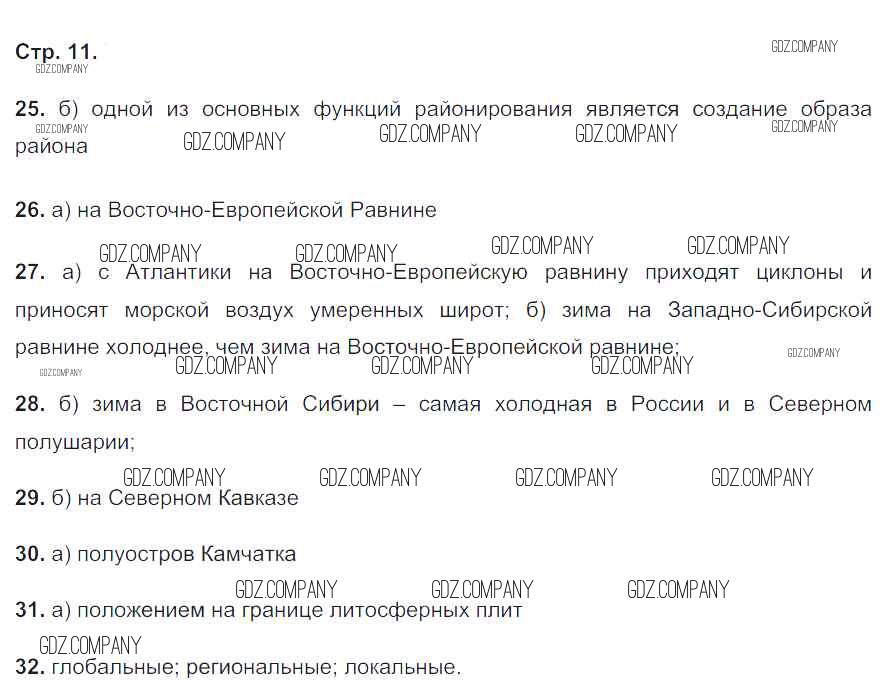 Стр. 11.

25. б) одной из основных функций районирования является создание образа района

26. а) на Восточно-Европейской Равнине

27. а) с Атлантики на Восточно-Европейскую равнину приходят циклоны и приносят морской воздух умеренных широт; б) зима на Западно-Сибирской равнине холоднее, чем зима на Восточно-Европейской равнине;

28. б) зима в Восточной Сибири – самая холодная в России и в Северном полушарии;

29. б) на Северном Кавказе

30. а) полуостров Камчатка

31. а) положением на границе литосферных плит

32. глобальные; региональные; локальные.

GDZ.COMPANY